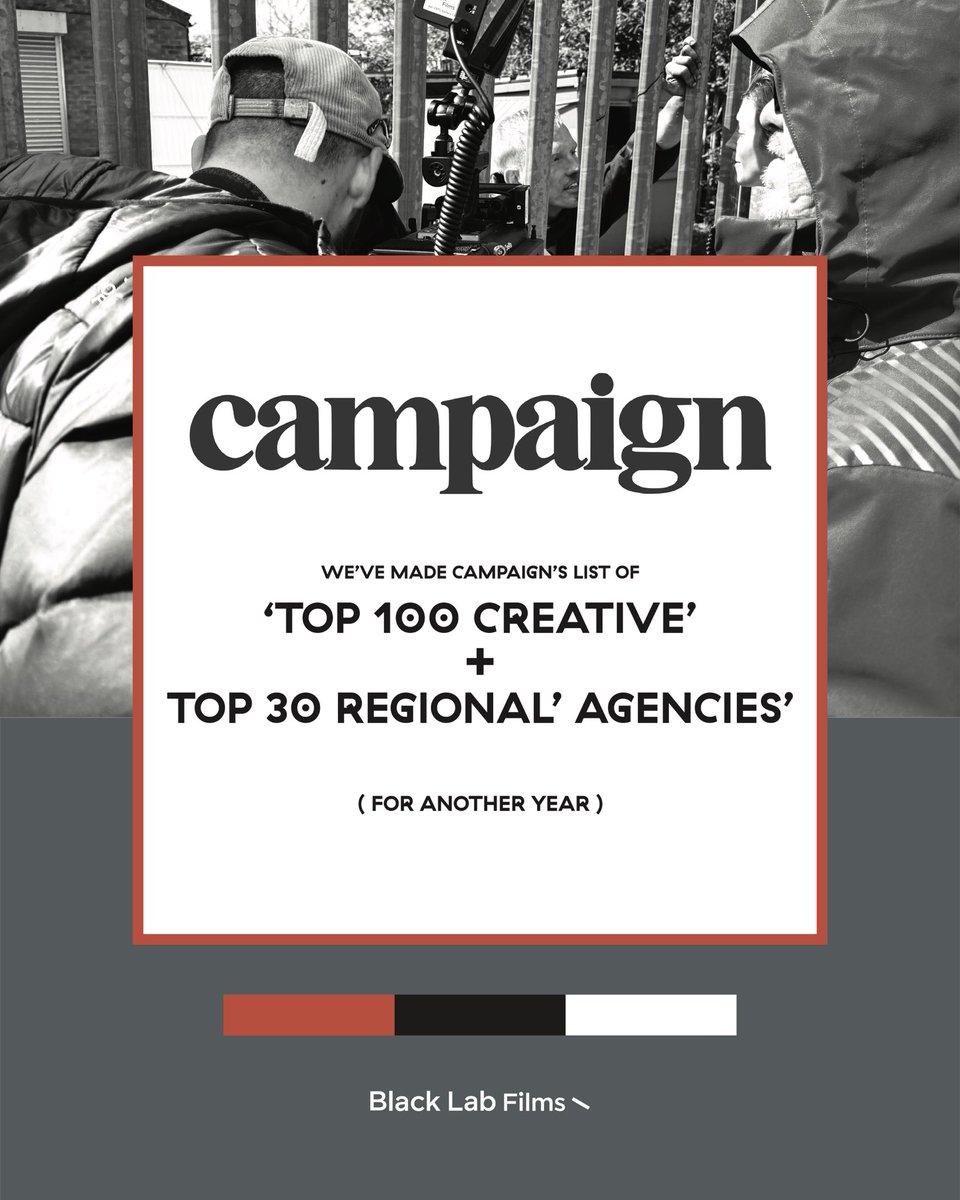 campaign

WE'VE MADE CAMPAIGN'S LIST OF

'TOP 100 CREATIVE'
+
TOP 30 REGIONAL' AGENCIES'

( FOR ANOTHER YEAR )

Black Lab Films